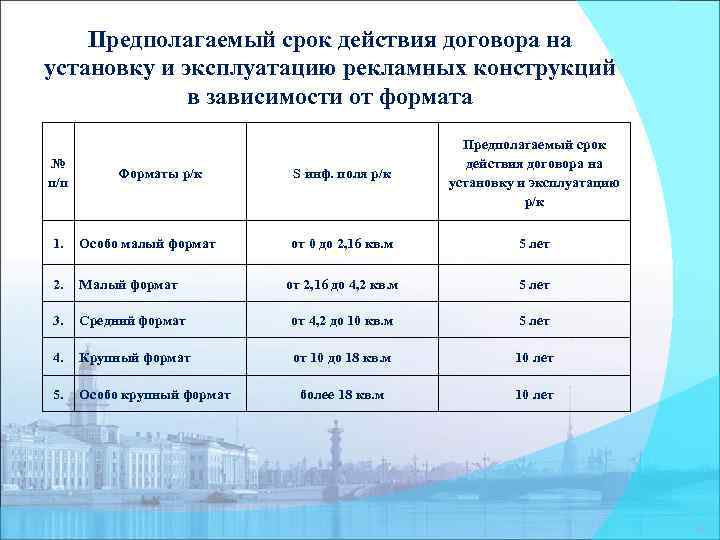 Предполагаемый срок действия договора на установку и эксплуатацию рекламных конструкций в зависимости от формата

| № п/п | Форматы р/к | S инф. поля р/к | Предполагаемый срок действия договора на установку и эксплуатацию р/к |
|---|---|---|---|
| 1. | Особо малый формат | от 0 до 2,16 кв.м | 5 лет |
| 2. | Малый формат | от 2,16 до 4,2 кв.м | 5 лет |
| 3. | Средний формат | от 4,2 до 10 кв.м | 5 лет |
| 4. | Крупный формат | от 10 до 18 кв.м | 10 лет |
| 5. | Особо крупный формат | более 18 кв.м | 10 лет |